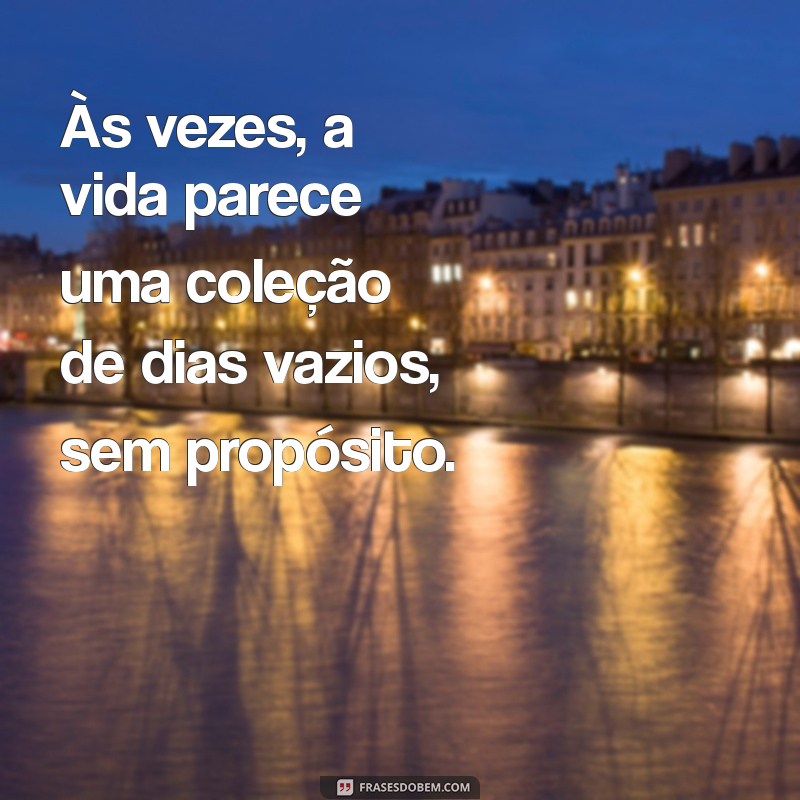 Às vezes, a vida parece uma coleção de dias vazios, sem propósito.

FRASESDOBEM.COM